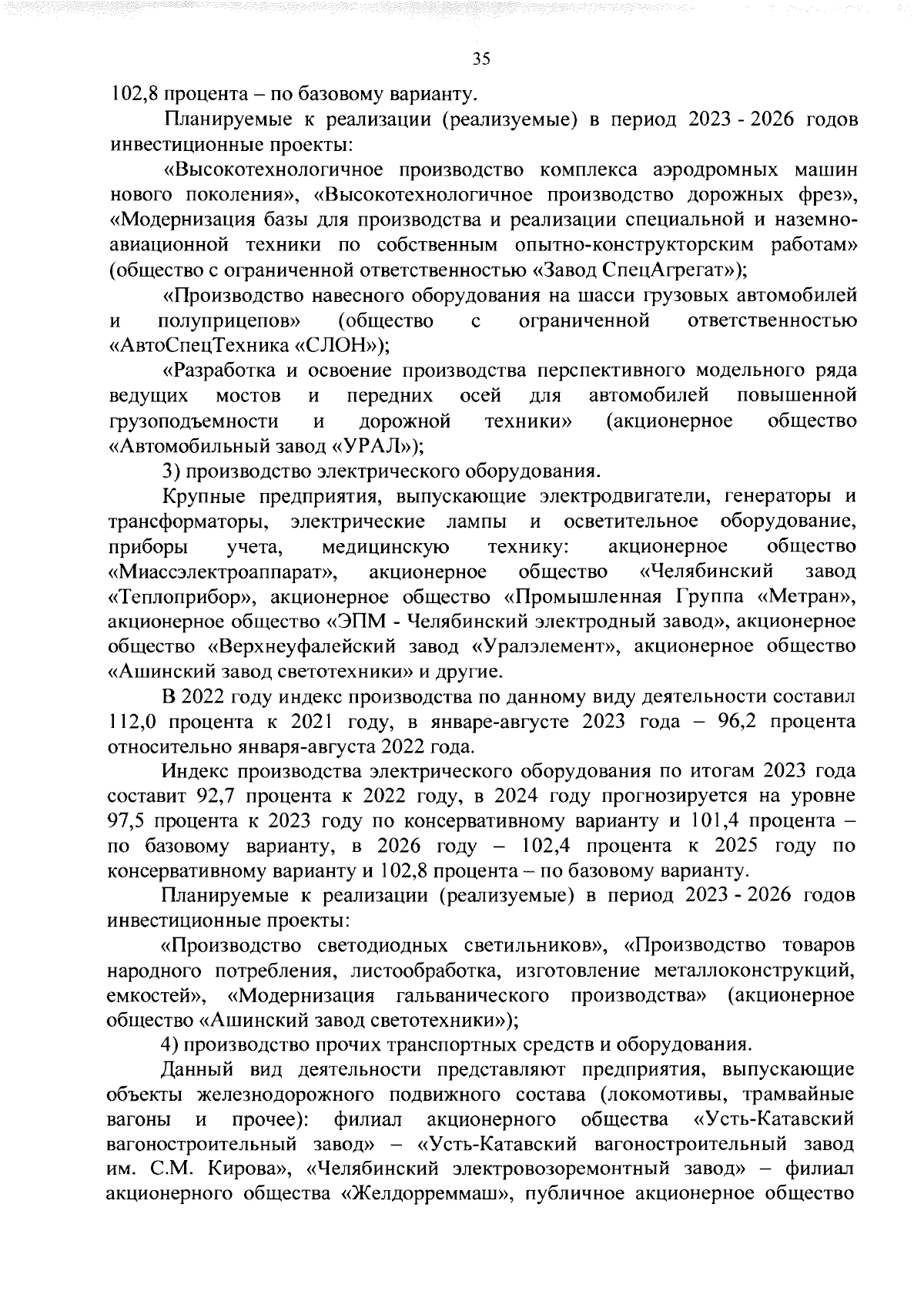 35

102,8 процента – по базовому варианту.

Планируемые к реализации (реализуемые) в период 2023 - 2026 годов инвестиционные проекты:

«Высокотехнологичное производство комплекса аэродромных машин нового поколения», «Высокотехнологичное производство дорожных фрез», «Модернизация базы для производства и реализации специальной и наземно-авиационной техники по собственным опытно-конструкторским работам» (общество с ограниченной ответственностью «Завод СпецАгрегат»);

«Производство навесного оборудования на шасси грузовых автомобилей и полуприцепов» (общество с ограниченной ответственностью «АвтоСпецТехника «СЛОН»);

«Разработка и освоение производства перспективного модельного ряда ведущих мостов и передних осей для автомобилей повышенной грузоподъемности и дорожной техники» (акционерное общество «Автомобильный завод «УРАЛ»);

3) производство электрического оборудования.

Крупные предприятия, выпускающие электродвигатели, генераторы и трансформаторы, электрические лампы и осветительное оборудование, приборы учета, медицинскую технику: акционерное общество «Миассэлектроаппарат», акционерное общество «Челябинский завод «Теплоприбор», акционерное общество «Промышленная Группа «Метран», акционерное общество «ЭПМ - Челябинский электродный завод», акционерное общество «Верхнеуфалейский завод «Уралэлемент», акционерное общество «Ашинский завод светотехники» и другие.

В 2022 году индекс производства по данному виду деятельности составил 112,0 процента к 2021 году, в январе-августе 2023 года – 96,2 процента относительно января-августа 2022 года.

Индекс производства электрического оборудования по итогам 2023 года составит 92,7 процента к 2022 году, в 2024 году прогнозируется на уровне 97,5 процента к 2023 году по консервативному варианту и 101,4 процента – по базовому варианту, в 2026 году – 102,4 процента к 2025 году по консервативному варианту и 102,8 процента – по базовому варианту.

Планируемые к реализации (реализуемые) в период 2023 - 2026 годов инвестиционные проекты:

«Производство светодиодных светильников», «Производство товаров народного потребления, листообработка, изготовление металлоконструкций, емкостей», «Модернизация гальванического производства» (акционерное общество «Ашинский завод светотехники»);

4) производство прочих транспортных средств и оборудования.

Данный вид деятельности представляют предприятия, выпускающие объекты железнодорожного подвижного состава (локомотивы, трамвайные вагоны и прочее): филиал акционерного общества «Усть-Катавский вагоностроительный завод» – «Усть-Катавский вагоностроительный завод им. С.М. Кирова», «Челябинский электровозоремонтный завод» – филиал акционерного общества «Желдорреммаш», публичное акционерное общество